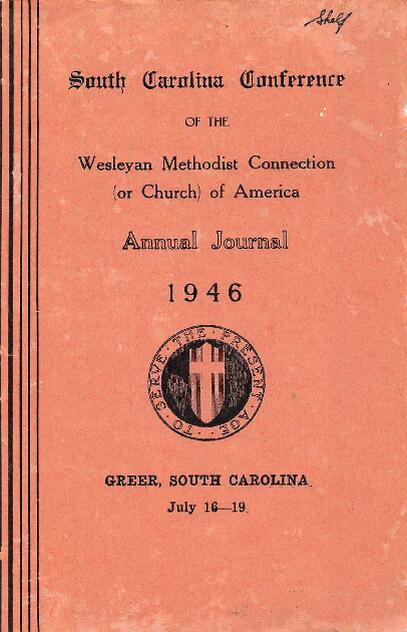 Shelf

South Carolina Conference

OF THE

Wesleyan Methodist Connection
(or Church) of America

Annual Journal

1946

TO SERVE THE PRESENT AGE

GREER, SOUTH CAROLINA.

July 16—19.